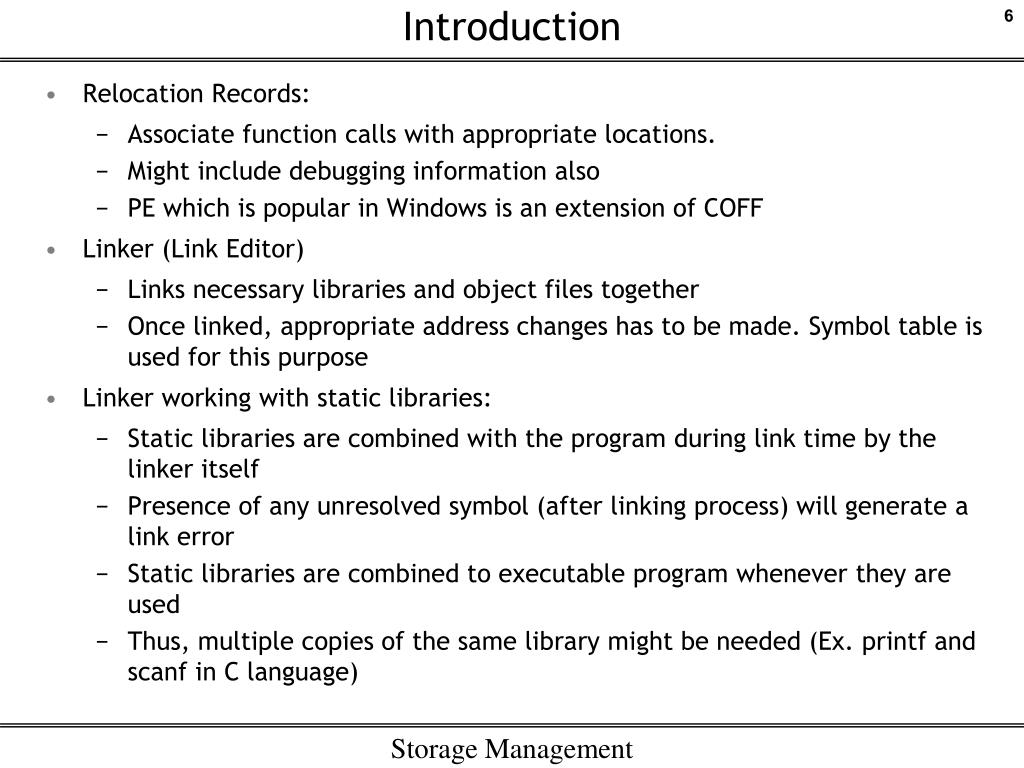 Introduction

6

• Relocation Records:
− Associate function calls with appropriate locations.
− Might include debugging information also
− PE which is popular in Windows is an extension of COFF
• Linker (Link Editor)
− Links necessary libraries and object files together
− Once linked, appropriate address changes has to be made. Symbol table is used for this purpose
• Linker working with static libraries:
− Static libraries are combined with the program during link time by the linker itself
− Presence of any unresolved symbol (after linking process) will generate a link error
− Static libraries are combined to executable program whenever they are used
− Thus, multiple copies of the same library might be needed (Ex. printf and scanf in C language)

Storage Management